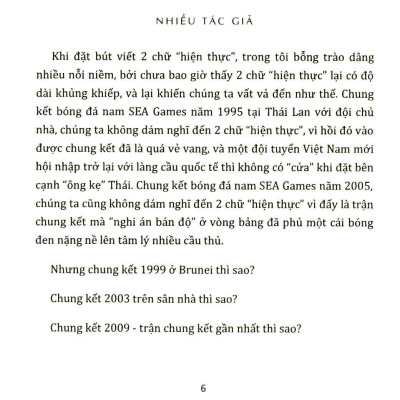 NHIỀU TÁC GIẢ

Khi đặt bút viết 2 chữ "hiện thực", trong tôi bỗng trào dâng nhiều nỗi niềm, bởi chưa bao giờ thấy 2 chữ "hiện thực" lại có độ dài khủng khiếp, và lại khiến chúng ta vất vả đến như thế. Chung kết bóng đá nam SEA Games năm 1995 tại Thái Lan với đội chủ nhà, chúng ta không dám nghĩ đến 2 chữ "hiện thực", vì hồi đó vào được chung kết đã là quá vẻ vang, và một đội tuyển Việt Nam mới hội nhập trở lại với làng cầu quốc tế thì không có "cửa" khi đặt bên cạnh "ông kẹ" Thái. Chung kết bóng đá nam SEA Games năm 2005, chúng ta cũng không dám nghĩ đến 2 chữ "hiện thực" vì đấy là trận chung kết mà "nghi án bán độ" ở vòng bảng đã phủ một cái bóng đen nặng nề lên tâm lý nhiều cầu thủ.

Nhưng chung kết 1999 ở Brunei thì sao?

Chung kết 2003 trên sân nhà thì sao?

Chung kết 2009 - trận chung kết gần nhất thì sao?

6